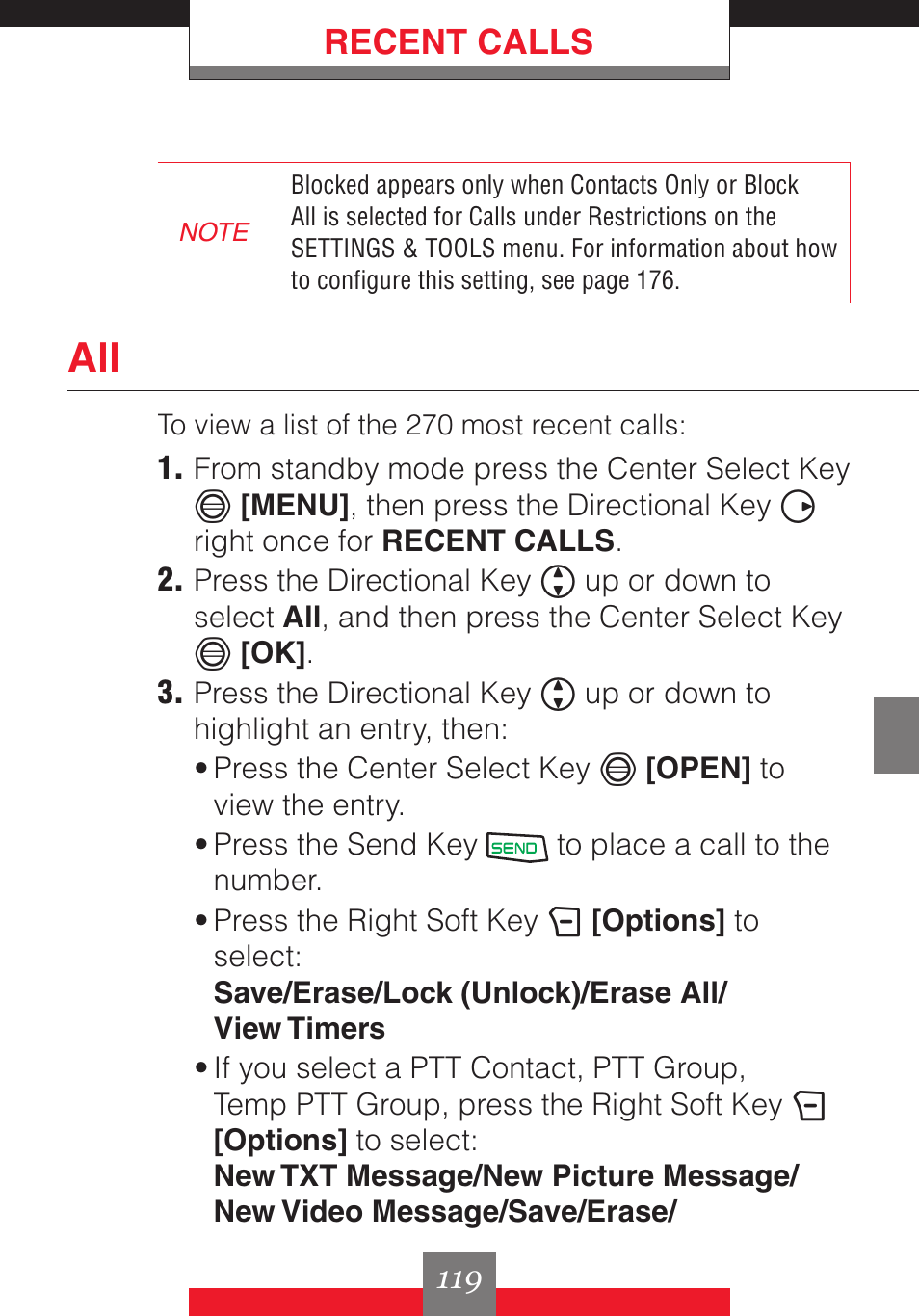 RECENT CALLS

NOTE

Blocked appears only when Contacts Only or Block All is selected for Calls under Restrictions on the SETTINGS & TOOLS menu. For information about how to configure this setting, see page 176.

All

To view a list of the 270 most recent calls:

1. From standby mode press the Center Select Key [MENU], then press the Directional Key right once for RECENT CALLS.

2. Press the Directional Key up or down to select All, and then press the Center Select Key [OK].

3. Press the Directional Key up or down to highlight an entry, then:

• Press the Center Select Key [OPEN] to view the entry.

• Press the Send Key SEND to place a call to the number.

• Press the Right Soft Key [Options] to select:
Save/Erase/Lock (Unlock)/Erase All/ View Timers

• If you select a PTT Contact, PTT Group, Temp PTT Group, press the Right Soft Key [Options] to select:
New TXT Message/New Picture Message/ New Video Message/Save/Erase/

119